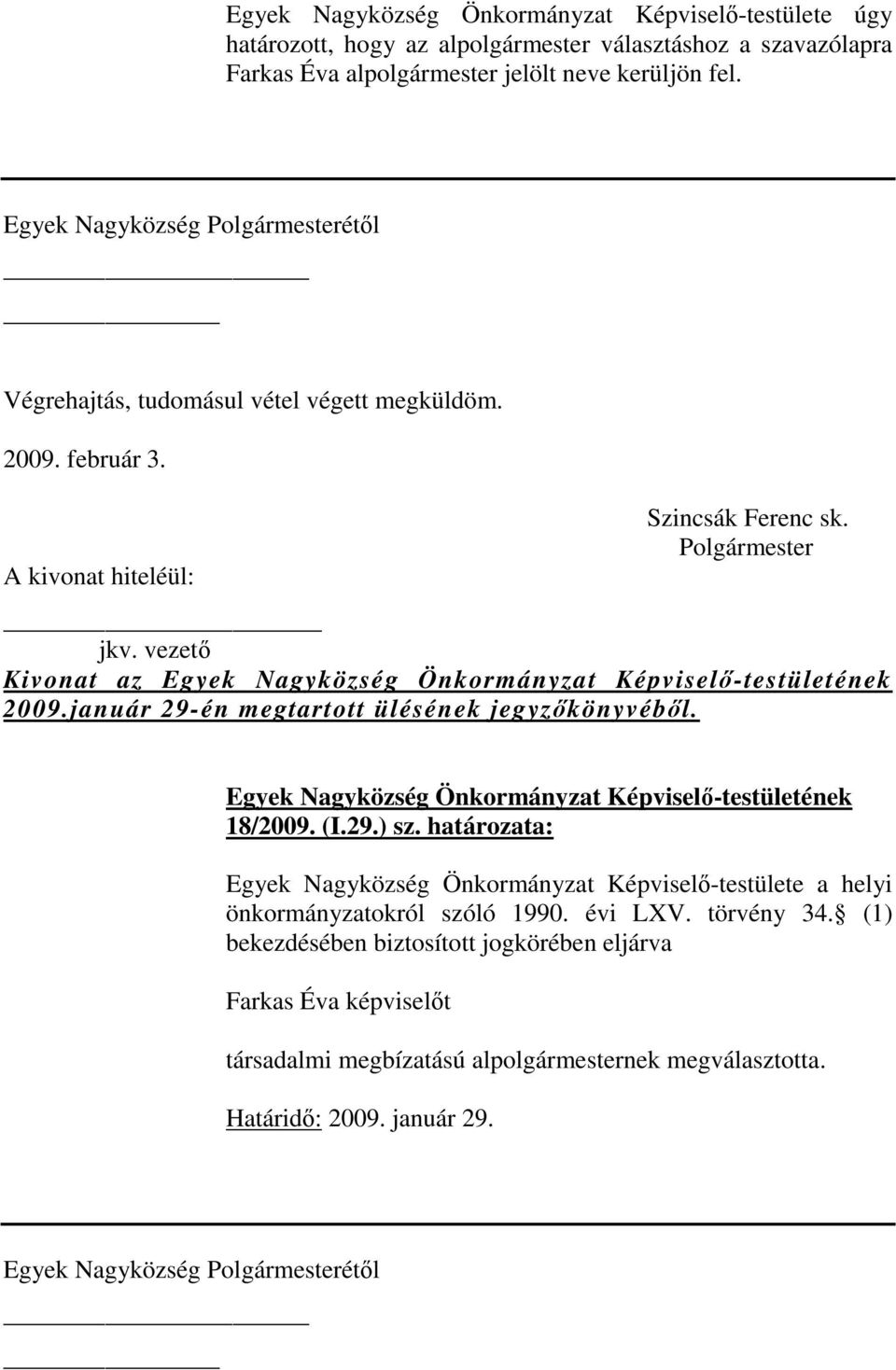 Egyek Nagyközség Önkormányzat Képviselő-testülete úgy határozott, hogy az alpolgármester választáshoz a szavazólapra Farkas Éva alpolgármester jelölt neve kerüljön fel.

Egyek Nagyközség Polgármesterétől

Végrehajtás, tudomásul vétel végett megküldöm.

2009. február 3.

Szincsák Ferenc sk.
Polgármester

A kivonat hiteléül:

jkv. vezető

Kivonat az Egyek Nagyközség Önkormányzat Képviselő-testületének 2009.január 29-én megtartott ülésének jegyzőkönyvéből.

Egyek Nagyközség Önkormányzat Képviselő-testületének 18/2009. (I.29.) sz. határozata:

Egyek Nagyközség Önkormányzat Képviselő-testülete a helyi önkormányzatokról szóló 1990. évi LXV. törvény 34. (1) bekezdésében biztosított jogkörében eljárva

Farkas Éva képviselőt

társadalmi megbízatású alpolgármesternek megválasztotta.

Határidő: 2009. január 29.

Egyek Nagyközség Polgármesterétől